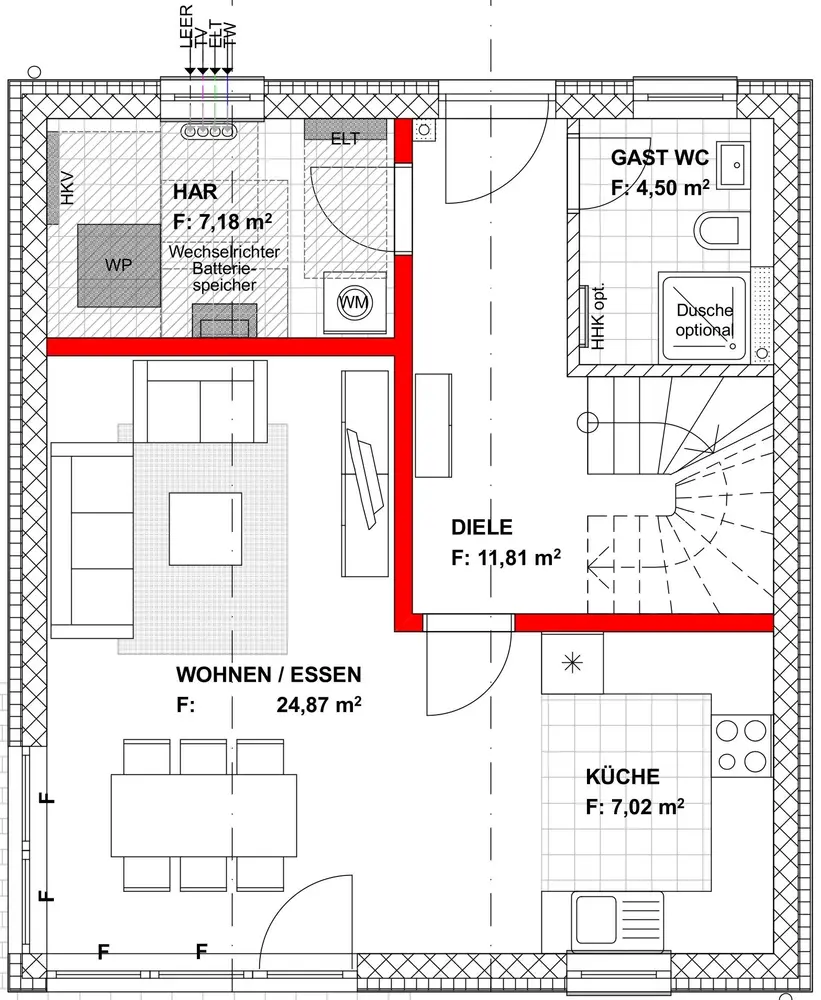 LEER
TV
ELT
TW

ELT

HKV

HAR
F: 7,18 m²

WP

Wechselrichter
Batteriespeicher

WM

GAST WC
F: 4,50 m²

HHK opt.

Dusche
optional

DIELE
F: 11,81 m²

WOHNEN / ESSEN
F: 24,87 m²

KÜCHE
F: 7,02 m²

F
F
F
F